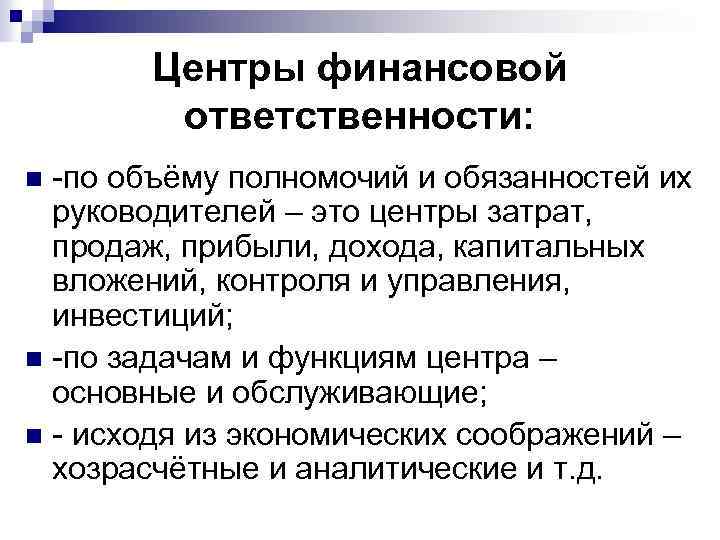 Центры финансовой ответственности:

-по объёму полномочий и обязанностей их руководителей – это центры затрат, продаж, прибыли, дохода, капитальных вложений, контроля и управления, инвестиций;

-по задачам и функциям центра – основные и обслуживающие;

- исходя из экономических соображений – хозрасчётные и аналитические и т.д.